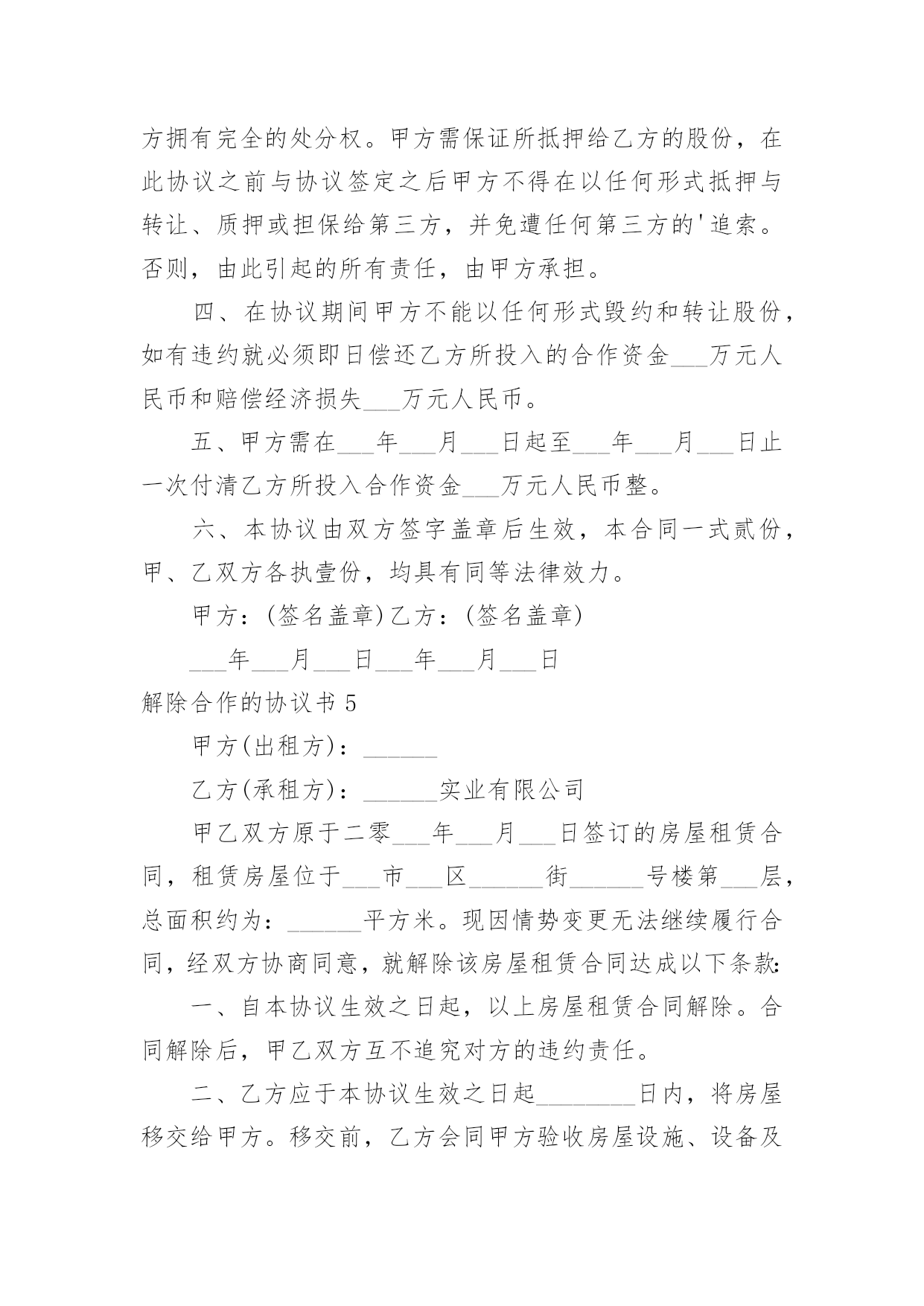 方拥有完全的处分权。甲方需保证所抵押给乙方的股份，在此协议之前与协议签定之后甲方不得在以任何形式抵押与转让、质押或担保给第三方，并免遭任何第三方的'追索。否则，由此引起的所有责任，由甲方承担。

四、在协议期间甲方不能以任何形式毁约和转让股份，如有违约就必须即日偿还乙方所投入的合作资金___万元人民币和赔偿经济损失___万元人民币。

五、甲方需在___年___月___日起至___年___月___日止一次付清乙方所投入合作资金___万元人民币整。

六、本协议由双方签字盖章后生效，本合同一式贰份，甲、乙双方各执壹份，均具有同等法律效力。

甲方：(签名盖章)乙方：(签名盖章)

___年___月___日___年___月___日

解除合作的协议书 5

甲方(出租方)：______

乙方(承租方)：______实业有限公司

甲乙双方原于二零___年___月___日签订的房屋租赁合同，租赁房屋位于___市___区______街______号楼第___层，总面积约为：______平方米。现因情势变更无法继续履行合同，经双方协商同意，就解除该房屋租赁合同达成以下条款:

一、自本协议生效之日起，以上房屋租赁合同解除。合同解除后，甲乙双方互不追究对方的违约责任。

二、乙方应于本协议生效之日起________日内，将房屋移交给甲方。移交前，乙方会同甲方验收房屋设施、设备及